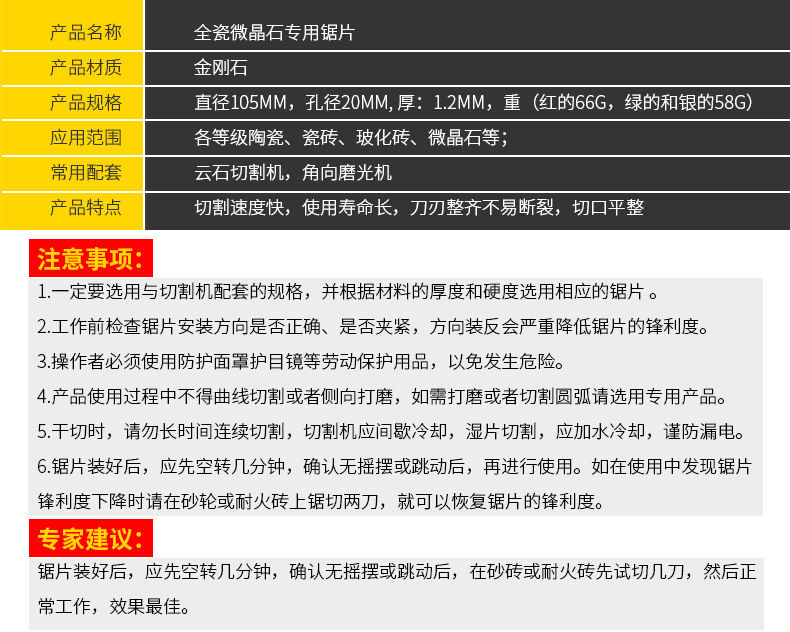 | 产品名称 | 全瓷微晶石专用锯片 |
|---|---|
| 产品材质 | 金刚石 |
| 产品规格 | 直径105MM，孔径20MM, 厚：1.2MM，重（红的66G，绿的和银的58G） |
| 应用范围 | 各等级陶瓷、瓷砖、玻化砖、微晶石等; |
| 常用配套 | 云石切割机，角向磨光机 |
| 产品特点 | 切割速度快，使用寿命长，刀刃整齐不易断裂，切口平整 |

注意事项:

1.一定要选用与切割机配套的规格，并根据材料的厚度和硬度选用相应的锯片 。

2.工作前检查锯片安装方向是否正确、是否夹紧，方向装反会严重降低锯片的锋利度。

3.操作者必须使用防护面罩护目镜等劳动保护用品，以免发生危险。

4.产品使用过程中不得曲线切割或者侧向打磨，如需打磨或者切割圆弧请选用专用产品。

5.干切时，请勿长时间连续切割，切割机应间歇冷却，湿片切割，应加水冷却，谨防漏电。

6.锯片装好后，应先空转几分钟，确认无摇摆或跳动后，再进行使用。如在使用中发现锯片锋利度下降时请在砂轮或耐火砖上锯切两刀，就可以恢复锯片的锋利度。

专家建议:

锯片装好后，应先空转几分钟，确认无摇摆或跳动后，在砂砖或耐火砖先试切几刀，然后正常工作，效果最佳。